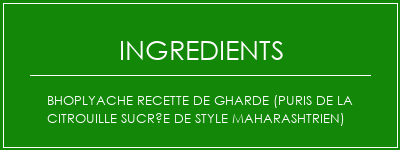 INGREDIENTS

BHOPLYACHE RECETTE DE GHARDE (PURIS DE LA CITROUILLE SUCR?E DE STYLE MAHARASHTRIEN)